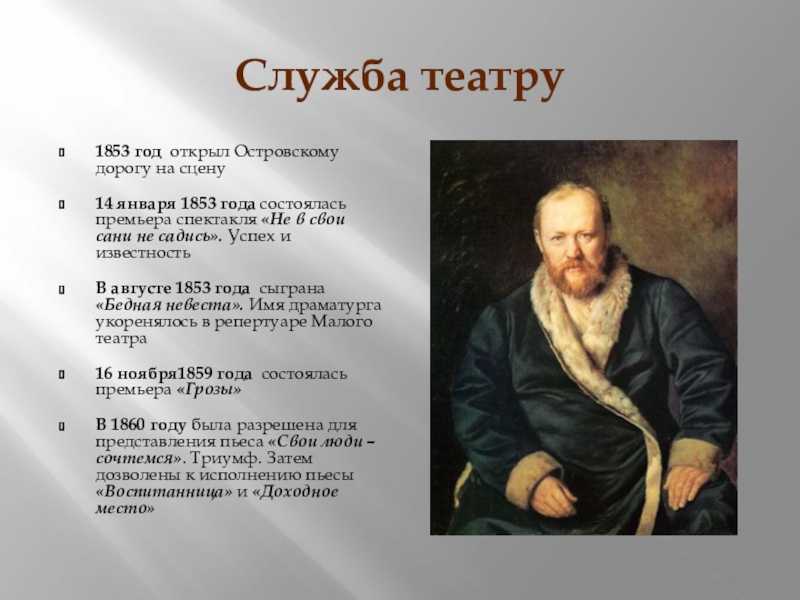 Служба театру

1853 год открыл Островскому дорогу на сцену

14 января 1853 года состоялась премьера спектакля «Не в свои сани не садись». Успех и известность

В августе 1853 года сыграна «Бедная невеста». Имя драматурга укоренялось в репертуаре Малого театра

16 ноября1859 года состоялась премьера «Грозы»

В 1860 году была разрешена для представления пьеса «Свои люди – сочтемся». Триумф. Затем дозволены к исполнению пьесы «Воспитанница» и «Доходное место»